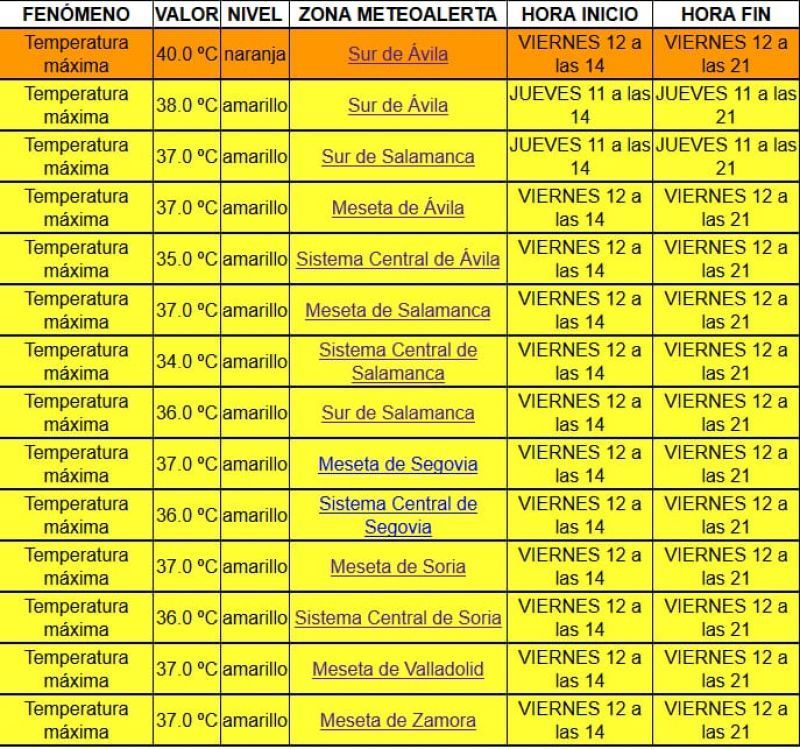 | FENÓMENO | VALOR | NIVEL | ZONA METEOALERTA | HORA INICIO | HORA FIN |
|---|---|---|---|---|---|
| Temperatura máxima | 40.0 ºC | naranja | Sur de Ávila | VIERNES 12 a las 14 | VIERNES 12 a las 21 |
| Temperatura máxima | 38.0 ºC | amarillo | Sur de Ávila | JUEVES 11 a las 14 | JUEVES 11 a las 21 |
| Temperatura máxima | 37.0 ºC | amarillo | Sur de Salamanca | JUEVES 11 a las 14 | JUEVES 11 a las 21 |
| Temperatura máxima | 37.0 ºC | amarillo | Meseta de Ávila | VIERNES 12 a las 14 | VIERNES 12 a las 21 |
| Temperatura máxima | 35.0 ºC | amarillo | Sistema Central de Ávila | VIERNES 12 a las 14 | VIERNES 12 a las 21 |
| Temperatura máxima | 37.0 ºC | amarillo | Meseta de Salamanca | VIERNES 12 a las 14 | VIERNES 12 a las 21 |
| Temperatura máxima | 34.0 ºC | amarillo | Sistema Central de Salamanca | VIERNES 12 a las 14 | VIERNES 12 a las 21 |
| Temperatura máxima | 36.0 ºC | amarillo | Sur de Salamanca | VIERNES 12 a las 14 | VIERNES 12 a las 21 |
| Temperatura máxima | 37.0 ºC | amarillo | Meseta de Segovia | VIERNES 12 a las 14 | VIERNES 12 a las 21 |
| Temperatura máxima | 36.0 ºC | amarillo | Sistema Central de Segovia | VIERNES 12 a las 14 | VIERNES 12 a las 21 |
| Temperatura máxima | 37.0 ºC | amarillo | Meseta de Soria | VIERNES 12 a las 14 | VIERNES 12 a las 21 |
| Temperatura máxima | 36.0 ºC | amarillo | Sistema Central de Soria | VIERNES 12 a las 14 | VIERNES 12 a las 21 |
| Temperatura máxima | 37.0 ºC | amarillo | Meseta de Valladolid | VIERNES 12 a las 14 | VIERNES 12 a las 21 |
| Temperatura máxima | 37.0 ºC | amarillo | Meseta de Zamora | VIERNES 12 a las 14 | VIERNES 12 a las 21 |